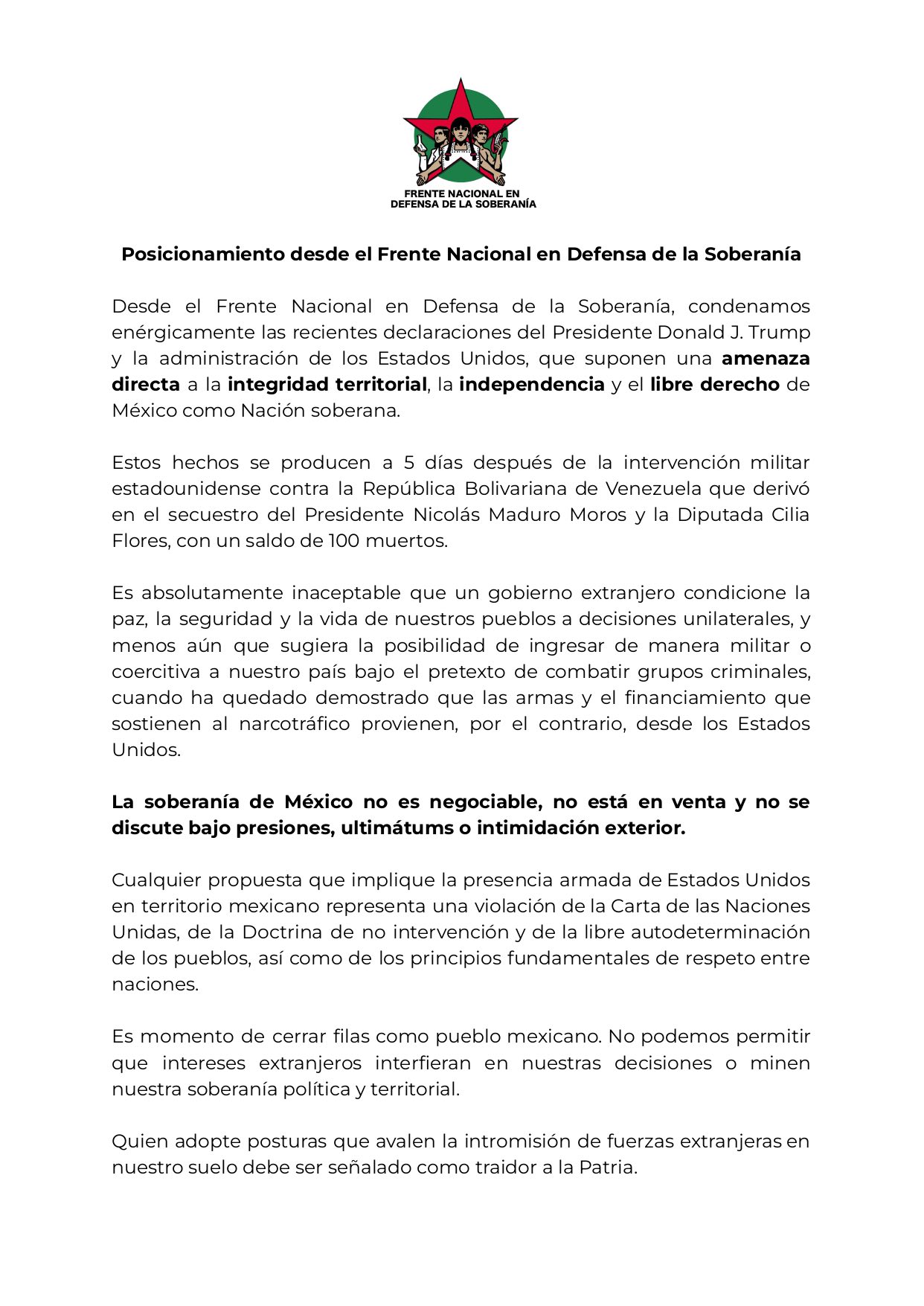 FRENTE NACIONAL EN DEFENSA DE LA SOBERANÍA

Posicionamiento desde el Frente Nacional en Defensa de la Soberanía

Desde el Frente Nacional en Defensa de la Soberanía, condenamos enérgicamente las recientes declaraciones del Presidente Donald J. Trump y la administración de los Estados Unidos, que suponen una amenaza directa a la integridad territorial, la independencia y el libre derecho de México como Nación soberana.

Estos hechos se producen a 5 días después de la intervención militar estadounidense contra la República Bolivariana de Venezuela que derivó en el secuestro del Presidente Nicolás Maduro Moros y la Diputada Cilia Flores, con un saldo de 100 muertos.

Es absolutamente inaceptable que un gobierno extranjero condicione la paz, la seguridad y la vida de nuestros pueblos a decisiones unilaterales, y menos aún que sugiera la posibilidad de ingresar de manera militar o coercitiva a nuestro país bajo el pretexto de combatir grupos criminales, cuando ha quedado demostrado que las armas y el financiamiento que sostienen al narcotráfico provienen, por el contrario, desde los Estados Unidos.

La soberanía de México no es negociable, no está en venta y no se discute bajo presiones, ultimátums o intimidación exterior.

Cualquier propuesta que implique la presencia armada de Estados Unidos en territorio mexicano representa una violación de la Carta de las Naciones Unidas, de la Doctrina de no intervención y de la libre autodeterminación de los pueblos, así como de los principios fundamentales de respeto entre naciones.

Es momento de cerrar filas como pueblo mexicano. No podemos permitir que intereses extranjeros interfieran en nuestras decisiones o minen nuestra soberanía política y territorial.

Quien adopte posturas que avalen la intromisión de fuerzas extranjeras en nuestro suelo debe ser señalado como traidor a la Patria.